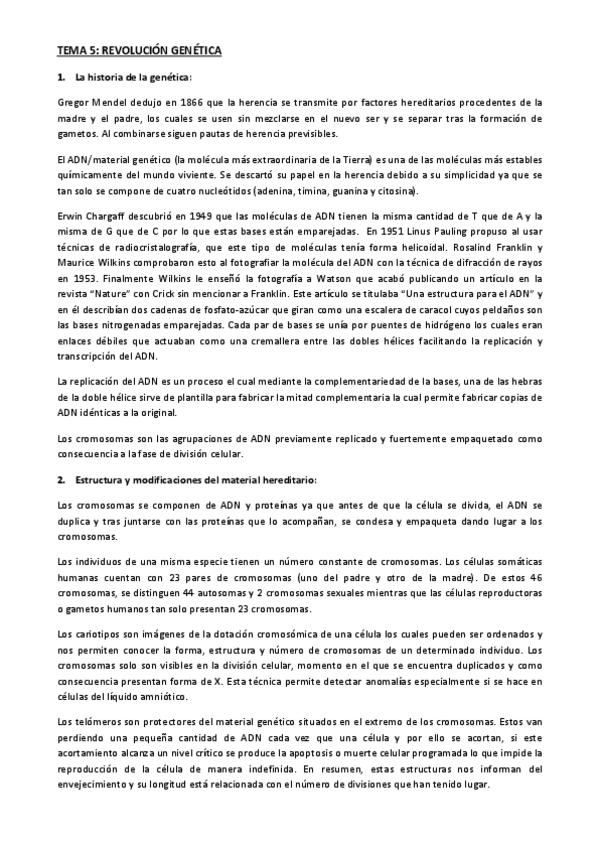 TEMA 5: REVOLUCIÓN GENÉTICA

1. La historia de la genética:

Gregor Mendel dedujo en 1866 que la herencia se transmite por factores hereditarios procedentes de la madre y el padre, los cuales se usen sin mezclarse en el nuevo ser y se separar tras la formación de gametos. Al combinarse siguen pautas de herencia previsibles.

El ADN/material genético (la molécula más extraordinaria de la Tierra) es una de las moléculas más estables químicamente del mundo viviente. Se descartó su papel en la herencia debido a su simplicidad ya que se tan solo se compone de cuatro nucleótidos (adenina, timina, guanina y citosina).

Erwin Chargaff descubrió en 1949 que las moléculas de ADN tienen la misma cantidad de T que de A y la misma de G que de C por lo que estas bases están emparejadas. En 1951 Linus Pauling propuso al usar técnicas de radiocristalografía, que este tipo de moléculas tenía forma helicoidal. Rosalind Franklin y Maurice Wilkins comprobaron esto al fotografiar la molécula del ADN con la técnica de difracción de rayos en 1953. Finalmente Wilkins le enseñó la fotografía a Watson que acabó publicando un artículo en la revista "Nature" con Crick sin mencionar a Franklin. Este artículo se titulaba "Una estructura para el ADN" y en él describían dos cadenas de fosfato-azúcar que giran como una escalera de caracol cuyos peldaños son las bases nitrogenadas emparejadas. Cada par de bases se unía por puentes de hidrógeno los cuales eran enlaces débiles que actuaban como una cremallera entre las dobles hélices facilitando la replicación y transcripción del ADN.

La replicación del ADN es un proceso el cual mediante la complementariedad de la bases, una de las hebras de la doble hélice sirve de plantilla para fabricar la mitad complementaria la cual permite fabricar copias de ADN idénticas a la original.

Los cromosomas son las agrupaciones de ADN previamente replicado y fuertemente empaquetado como consecuencia a la fase de división celular.

2. Estructura y modificaciones del material hereditario:

Los cromosomas se componen de ADN y proteínas ya que antes de que la célula se divida, el ADN se duplica y tras juntarse con las proteínas que lo acompañan, se condesa y empaqueta dando lugar a los cromosomas.

Los individuos de una misma especie tienen un número constante de cromosomas. Los células somáticas humanas cuentan con 23 pares de cromosomas (uno del padre y otro de la madre). De estos 46 cromosomas, se distinguen 44 autosomas y 2 cromosomas sexuales mientras que las células reproductoras o gametos humanos tan solo presentan 23 cromosomas.

Los cariotipos son imágenes de la dotación cromosómica de una célula los cuales pueden ser ordenados y nos permiten conocer la forma, estructura y número de cromosomas de un determinado individuo. Los cromosomas solo son visibles en la división celular, momento en el que se encuentra duplicados y como consecuencia presentan forma de X. Esta técnica permite detectar anomalías especialmente si se hace en células del líquido amniótico.

Los telómeros son protectores del material genético situados en el extremo de los cromosomas. Estos van perdiendo una pequeña cantidad de ADN cada vez que una célula y por ello se acortan, si este acortamiento alcanza un nivel crítico se produce la apoptosis o muerte celular programada lo que impide la reproducción de la célula de manera indefinida. En resumen, estas estructuras nos informan del envejecimiento y su longitud está relacionada con el número de divisiones que han tenido lugar.